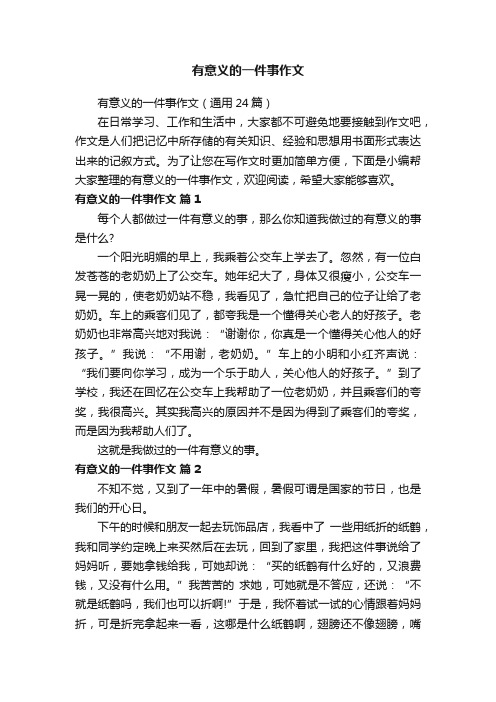 有意义的一件事作文

有意义的一件事作文（通用 24 篇）

在日常学习、工作和生活中，大家都不可避免地要接触到作文吧，作文是人们把记忆中所存储的有关知识、经验和思想用书面形式表达出来的记叙方式。为了让您在写作文时更加简单方便，下面是小编帮大家整理的有意义的一件事作文，欢迎阅读，希望大家能够喜欢。

有意义的一件事作文 篇 1

每个人都做过一件有意义的事，那么你知道我做过的有意义的事是什么?

一个阳光明媚的早上，我乘着公交车上学去了。忽然，有一位白发苍苍的老奶奶上了公交车。她年纪大了，身体又很瘦小，公交车一晃一晃的，使老奶奶站不稳，我看见了，急忙把自己的位子让给了老奶奶。车上的乘客们见了，都夸我是一个懂得关心老人的好孩子。老奶奶也非常高兴地对我说：“谢谢你，你真是一个懂得关心他人的好孩子。”我说：“不用谢，老奶奶。”车上的小明和小红齐声说：“我们要向你学习，成为一个乐于助人，关心他人的好孩子。”到了学校，我还在回忆在公交车上我帮助了一位老奶奶，并且乘客们的夸奖，我很高兴。其实我高兴的原因并不是因为得到了乘客们的夸奖，而是因为我帮助人们了。

这就是我做过的一件有意义的事。

有意义的一件事作文 篇 2

不知不觉，又到了一年中的暑假，暑假可谓是国家的节日，也是我们的开心日。

下午的时候和朋友一起去玩饰品店，我看中了 一些用纸折的纸鹤，我和同学约定晚上来买然后在去玩，回到了家里，我把这件事说给了妈妈听，要她拿钱给我，可她却说：“买的纸鹤有什么好的，又浪费钱，又没有什么用。”我苦苦的 求她，可她就是不答应，还说：“不就是纸鹤吗，我们也可以折啊!”于是，我怀着试一试的心情跟着妈妈折，可是折完拿起来一看，这哪是什么纸鹤啊，翅膀还不像翅膀，嘴